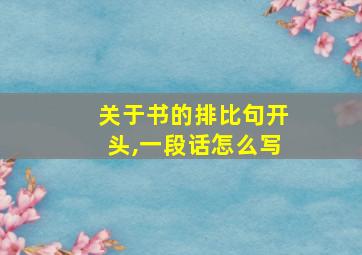 关于书的排比句开头,一段话怎么写